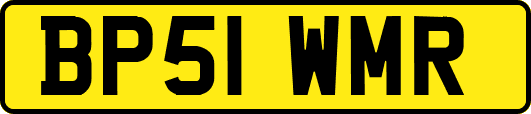 BP51 WMR